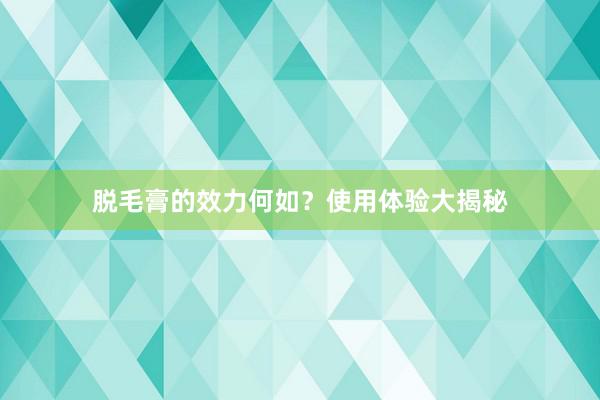 脱毛膏的效力何如？使用体验大揭秘